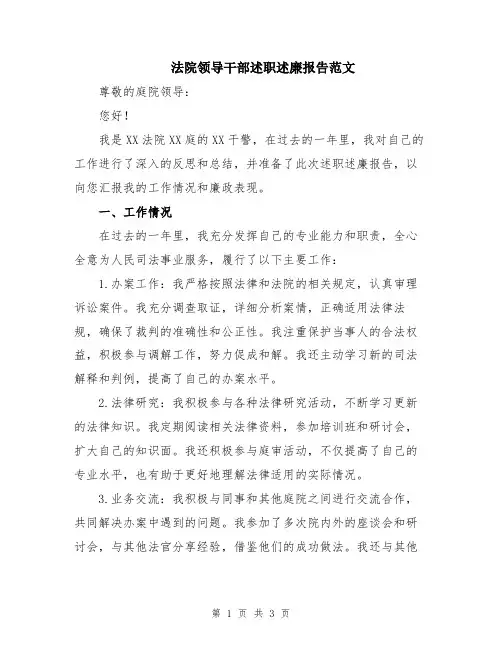 法院领导干部述职述廉报告范文

尊敬的庭院领导：

您好！

我是XX法院XX庭的XX干警，在过去的一年里，我对自己的工作进行了深入的反思和总结，并准备了此次述职述廉报告，以向您汇报我的工作情况和廉政表现。

一、工作情况

在过去的一年里，我充分发挥自己的专业能力和职责，全心全意为人民司法事业服务，履行了以下主要工作：

1.办案工作：我严格按照法律和法院的相关规定，认真审理诉讼案件。我充分调查取证，详细分析案情，正确适用法律法规，确保了裁判的准确性和公正性。我注重保护当事人的合法权益，积极参与调解工作，努力促成和解。我还主动学习新的司法解释和判例，提高了自己的办案水平。

2.法律研究：我积极参与各种法律研究活动，不断学习更新的法律知识。我定期阅读相关法律资料，参加培训班和研讨会，扩大自己的知识面。我还积极参与庭审活动，不仅提高了自己的专业水平，也有助于更好地理解法律适用的实际情况。

3.业务交流：我积极与同事和其他庭院之间进行交流合作，共同解决办案中遇到的问题。我参加了多次院内外的座谈会和研讨会，与其他法官分享经验，借鉴他们的成功做法。我还与其他

第 1 页 共 3 页